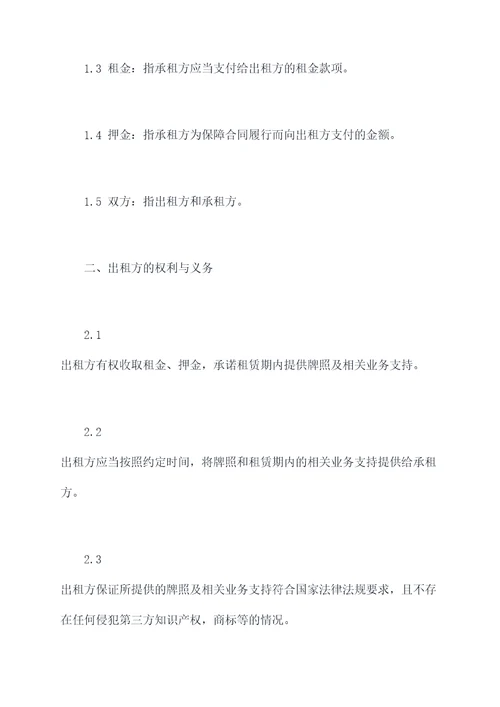 1.3 租金：指承租方应当支付给出租方的租金款项。

1.4 押金：指承租方为保障合同履行而向出租方支付的金额。

1.5 双方：指出租方和承租方。

二、出租方的权利与义务

2.1

出租方有权收取租金、押金，承诺租赁期内提供牌照及相关业务支持。

2.2

出租方应当按照约定时间，将牌照和租赁期内的相关业务支持提供给承租方。

2.3

出租方保证所提供的牌照及相关业务支持符合国家法律法规要求，且不存在任何侵犯第三方知识产权，商标等的情况。